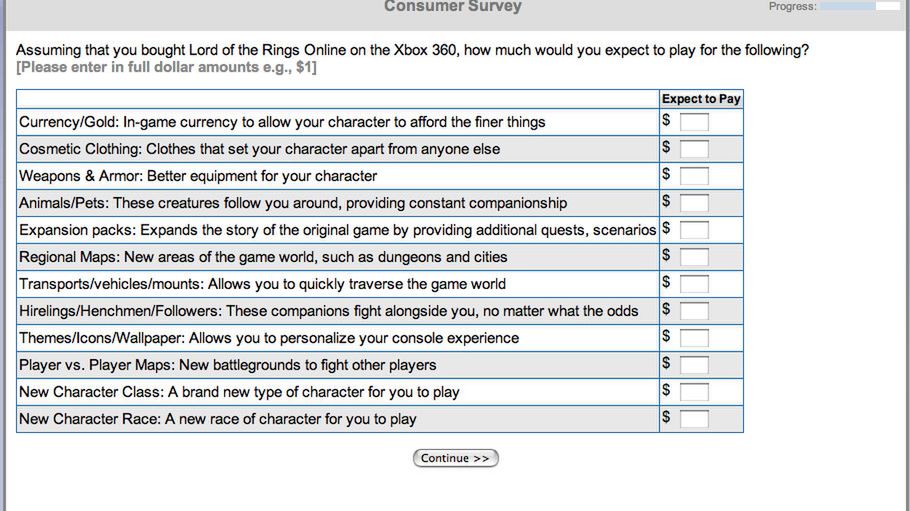 Consumer Survey

Progress:

Assuming that you bought Lord of the Rings Online on the Xbox 360, how much would you expect to play for the following?
[Please enter in full dollar amounts e.g., $1]

| | Expect to Pay |
|---|---|
| Currency/Gold: In-game currency to allow your character to afford the finer things | $ |
| Cosmetic Clothing: Clothes that set your character apart from anyone else | $ |
| Weapons & Armor: Better equipment for your character | $ |
| Animals/Pets: These creatures follow you around, providing constant companionship | $ |
| Expansion packs: Expands the story of the original game by providing additional quests, scenarios | $ |
| Regional Maps: New areas of the game world, such as dungeons and cities | $ |
| Transports/vehicles/mounts: Allows you to quickly traverse the game world | $ |
| Hirelings/Henchmen/Followers: These companions fight alongside you, no matter what the odds | $ |
| Themes/Icons/Wallpaper: Allows you to personalize your console experience | $ |
| Player vs. Player Maps: New battlegrounds to fight other players | $ |
| New Character Class: A brand new type of character for you to play | $ |
| New Character Race: A new race of character for you to play | $ |

Continue >>